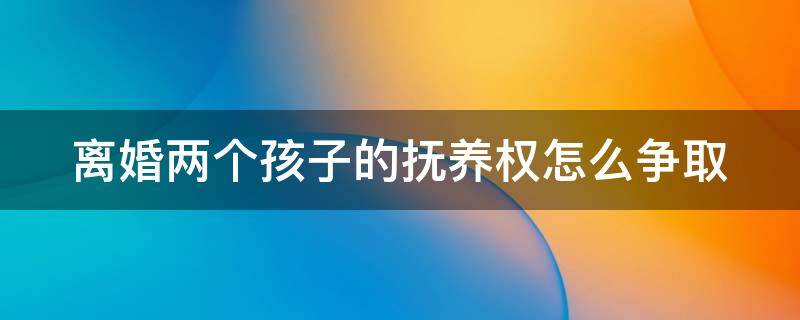 离婚两个孩子的抚养权怎么争取